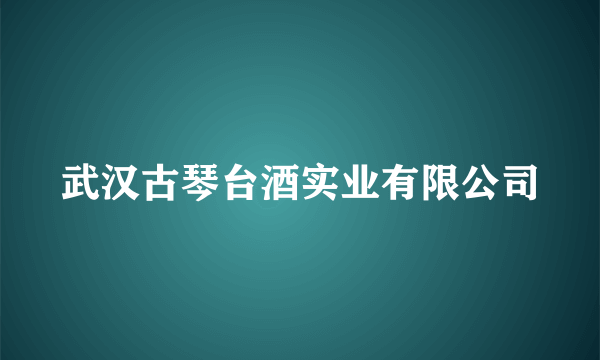 武汉古琴台酒实业有限公司